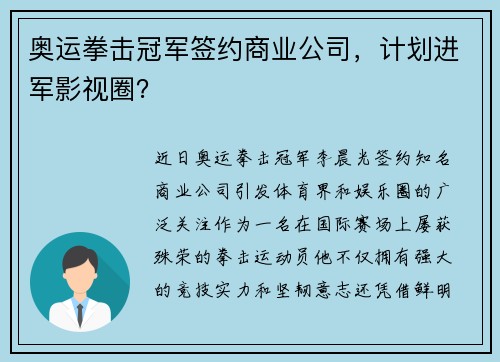 奥运拳击冠军签约商业公司，计划进军影视圈？

近日奥运拳击冠军李晨光签约知名商业公司引发体育界和娱乐圈的广泛关注作为一名在国际赛场上屡获殊荣的拳击运动员他不仅拥有强大的竞技实力和坚韧意志还凭借鲜明